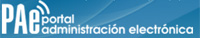 PAe portal administración electrónica